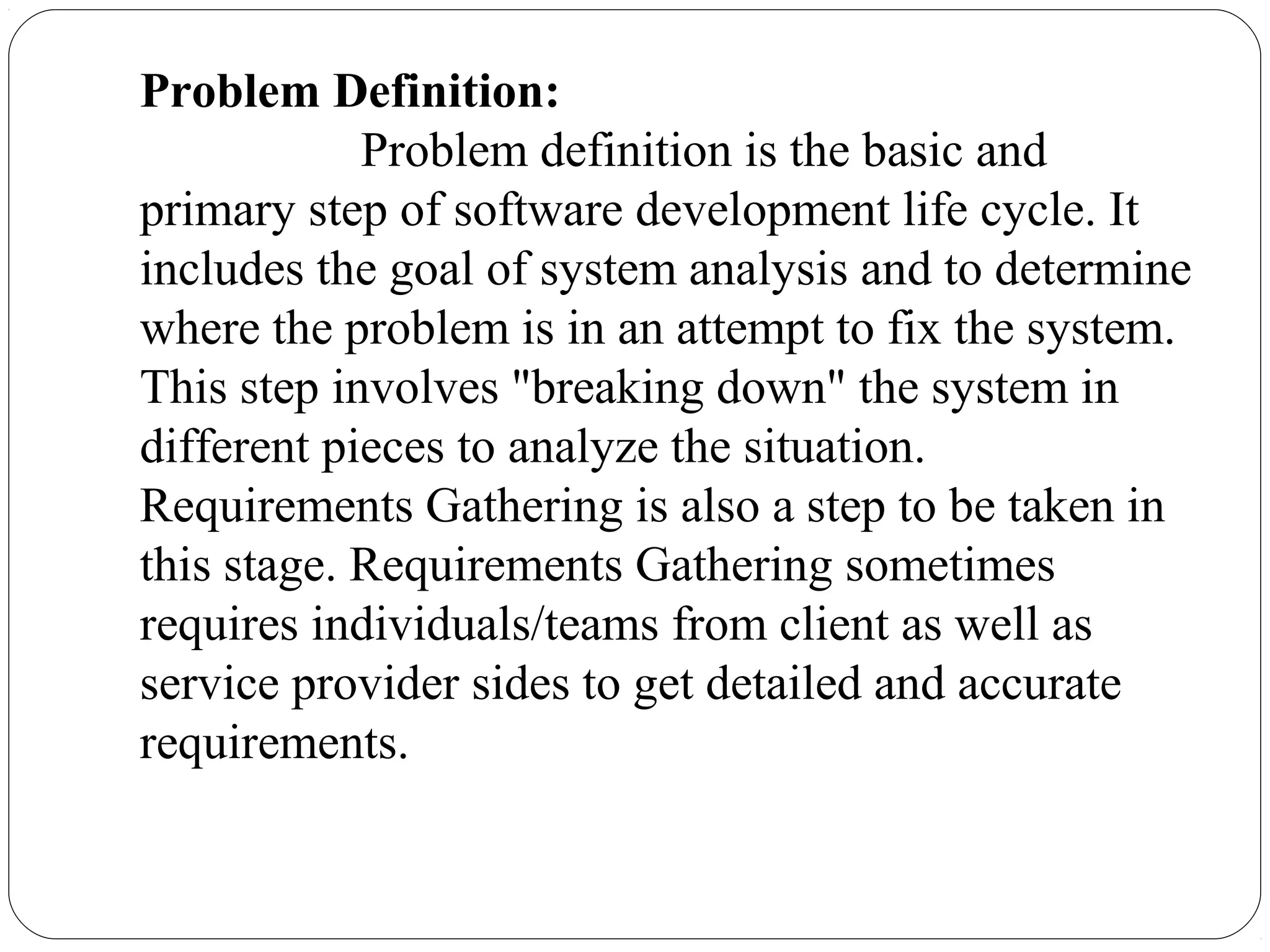 **Problem Definition:**

Problem definition is the basic and primary step of software development life cycle. It includes the goal of system analysis and to determine where the problem is in an attempt to fix the system. This step involves "breaking down" the system in different pieces to analyze the situation. Requirements Gathering is also a step to be taken in this stage. Requirements Gathering sometimes requires individuals/teams from client as well as service provider sides to get detailed and accurate requirements.